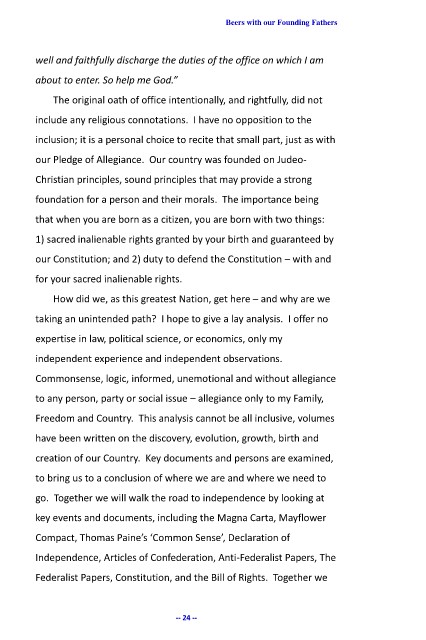 Beers with our Founding Fathers

well and faithfully discharge the duties of the office on which I am about to enter. So help me God."

The original oath of office intentionally, and rightfully, did not include any religious connotations. I have no opposition to the inclusion; it is a personal choice to recite that small part, just as with our Pledge of Allegiance. Our country was founded on Judeo-Christian principles, sound principles that may provide a strong foundation for a person and their morals. The importance being that when you are born as a citizen, you are born with two things: 1) sacred inalienable rights granted by your birth and guaranteed by our Constitution; and 2) duty to defend the Constitution – with and for your sacred inalienable rights.

How did we, as this greatest Nation, get here – and why are we taking an unintended path? I hope to give a lay analysis. I offer no expertise in law, political science, or economics, only my independent experience and independent observations. Commonsense, logic, informed, unemotional and without allegiance to any person, party or social issue – allegiance only to my Family, Freedom and Country. This analysis cannot be all inclusive, volumes have been written on the discovery, evolution, growth, birth and creation of our Country. Key documents and persons are examined, to bring us to a conclusion of where we are and where we need to go. Together we will walk the road to independence by looking at key events and documents, including the Magna Carta, Mayflower Compact, Thomas Paine's 'Common Sense', Declaration of Independence, Articles of Confederation, Anti-Federalist Papers, The Federalist Papers, Constitution, and the Bill of Rights. Together we

-- 24 --